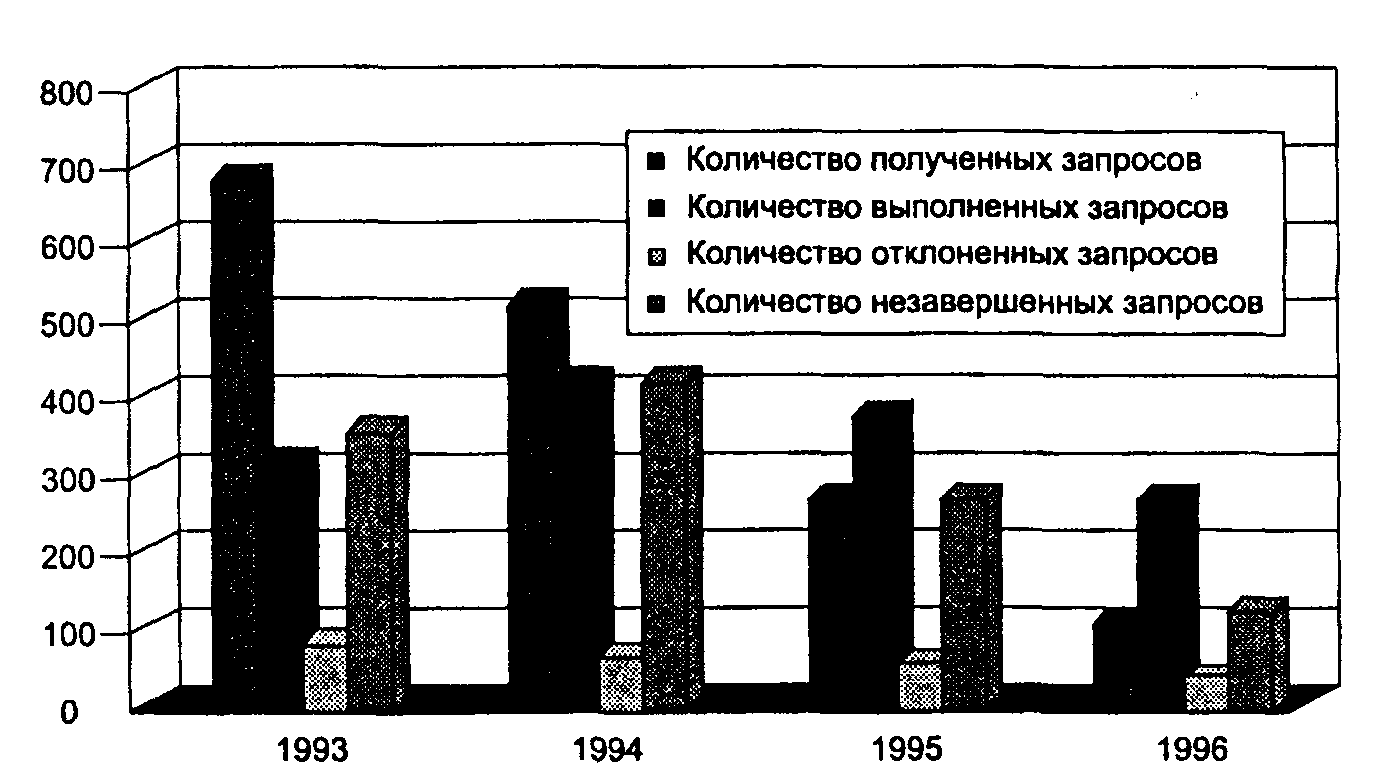 800
700
600
500
400
300
200
100
0

Количество полученных запросов
Количество выполненных запросов
Количество отклоненных запросов
Количество незавершенных запросов

1993
1994
1995
1996